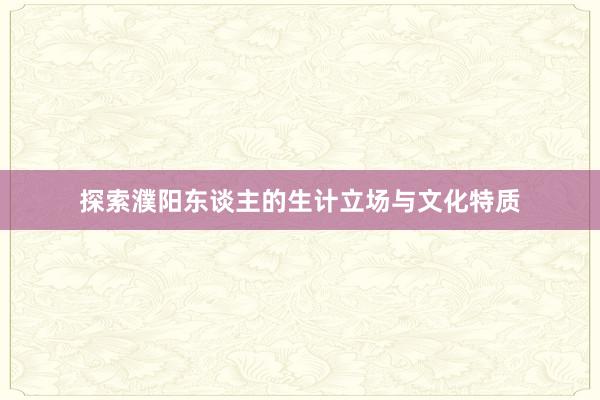 探索濮阳东谈主的生计立场与文化特质